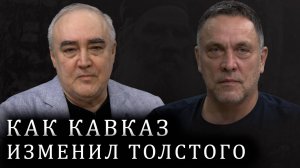 КАК КАВКАЗ
ИЗМЕНИЛ ТОЛСТОГО